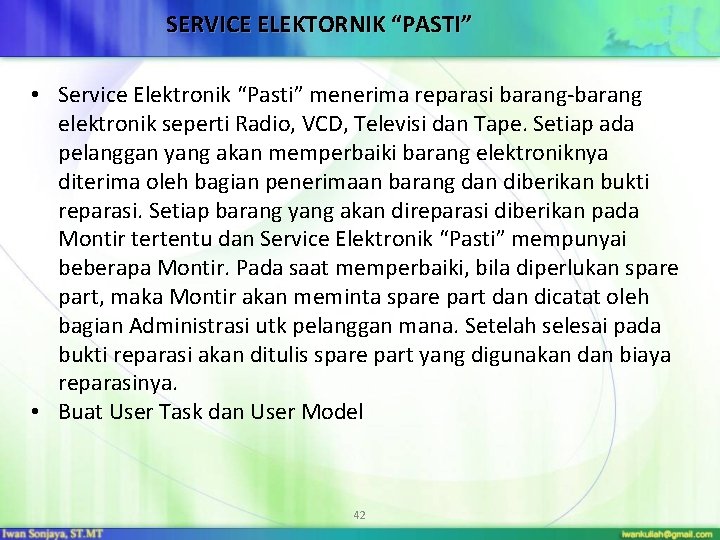 SERVICE ELEKTORNIK “PASTI”

• Service Elektronik “Pasti” menerima reparasi barang-barang elektronik seperti Radio, VCD, Televisi dan Tape. Setiap ada pelanggan yang akan memperbaiki barang elektroniknya diterima oleh bagian penerimaan barang dan diberikan bukti reparasi. Setiap barang yang akan direparasi diberikan pada Montir tertentu dan Service Elektronik “Pasti” mempunyai beberapa Montir. Pada saat memperbaiki, bila diperlukan spare part, maka Montir akan meminta spare part dan dicatat oleh bagian Administrasi utk pelanggan mana. Setelah selesai pada bukti reparasi akan ditulis spare part yang digunakan dan biaya reparasinya.
• Buat User Task dan User Model

42

Iwan Sonjaya, ST.MT

iwankuliah@gmail.com